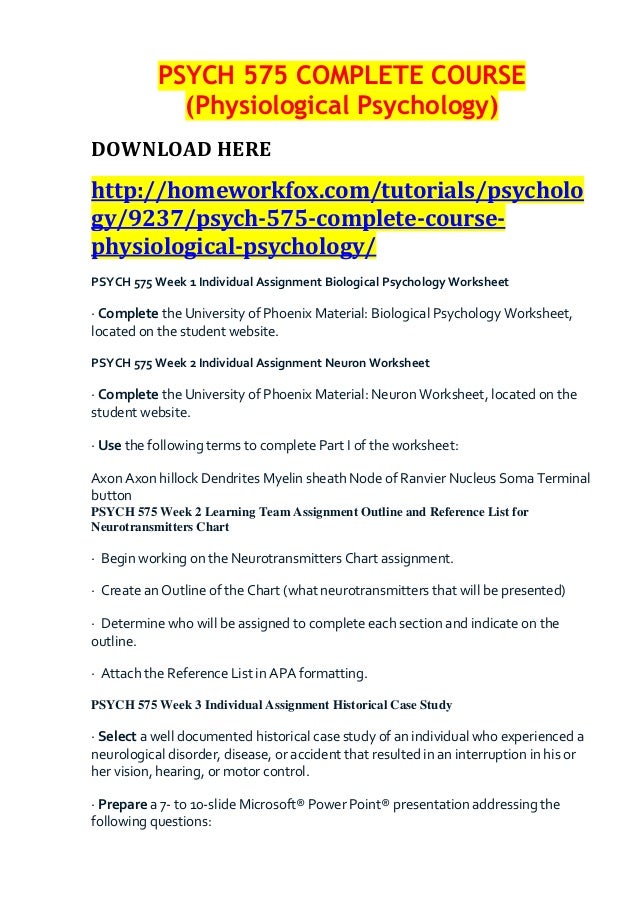 PSYCH 575 COMPLETE COURSE
(Physiological Psychology)

DOWNLOAD HERE

http://homeworkfox.com/tutorials/psychology/9237/psych-575-complete-course-physiological-psychology/

PSYCH 575 Week 1 Individual Assignment Biological Psychology Worksheet

· Complete the University of Phoenix Material: Biological Psychology Worksheet, located on the student website.

PSYCH 575 Week 2 Individual Assignment Neuron Worksheet

· Complete the University of Phoenix Material: Neuron Worksheet, located on the student website.

· Use the following terms to complete Part I of the worksheet:

Axon Axon hillock Dendrites Myelin sheath Node of Ranvier Nucleus Soma Terminal button

PSYCH 575 Week 2 Learning Team Assignment Outline and Reference List for Neurotransmitters Chart

· Begin working on the Neurotransmitters Chart assignment.

· Create an Outline of the Chart (what neurotransmitters that will be presented)

· Determine who will be assigned to complete each section and indicate on the outline.

· Attach the Reference List in APA formatting.

PSYCH 575 Week 3 Individual Assignment Historical Case Study

· Select a well documented historical case study of an individual who experienced a neurological disorder, disease, or accident that resulted in an interruption in his or her vision, hearing, or motor control.

· Prepare a 7- to 10-slide Microsoft® Power Point® presentation addressing the following questions: